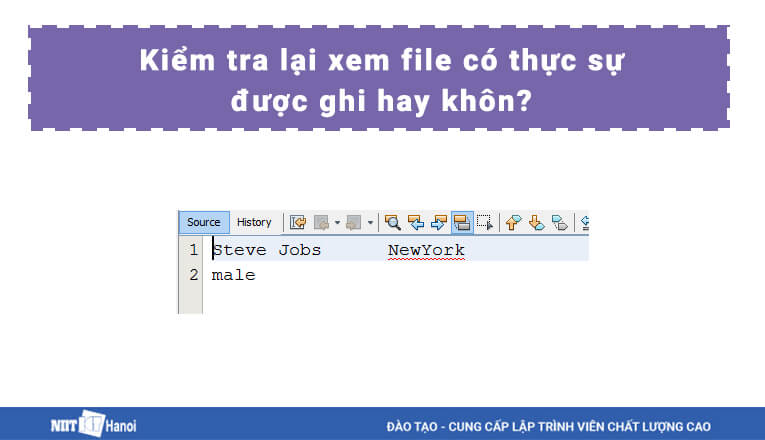 Kiểm tra lại xem file có thực sự được ghi hay khôn?

Source History

1 Steve Jobs NewYork
2 male

NIIT ICT Hanoi

ĐÀO TẠO - CUNG CẤP LẬP TRÌNH VIÊN CHẤT LƯỢNG CAO